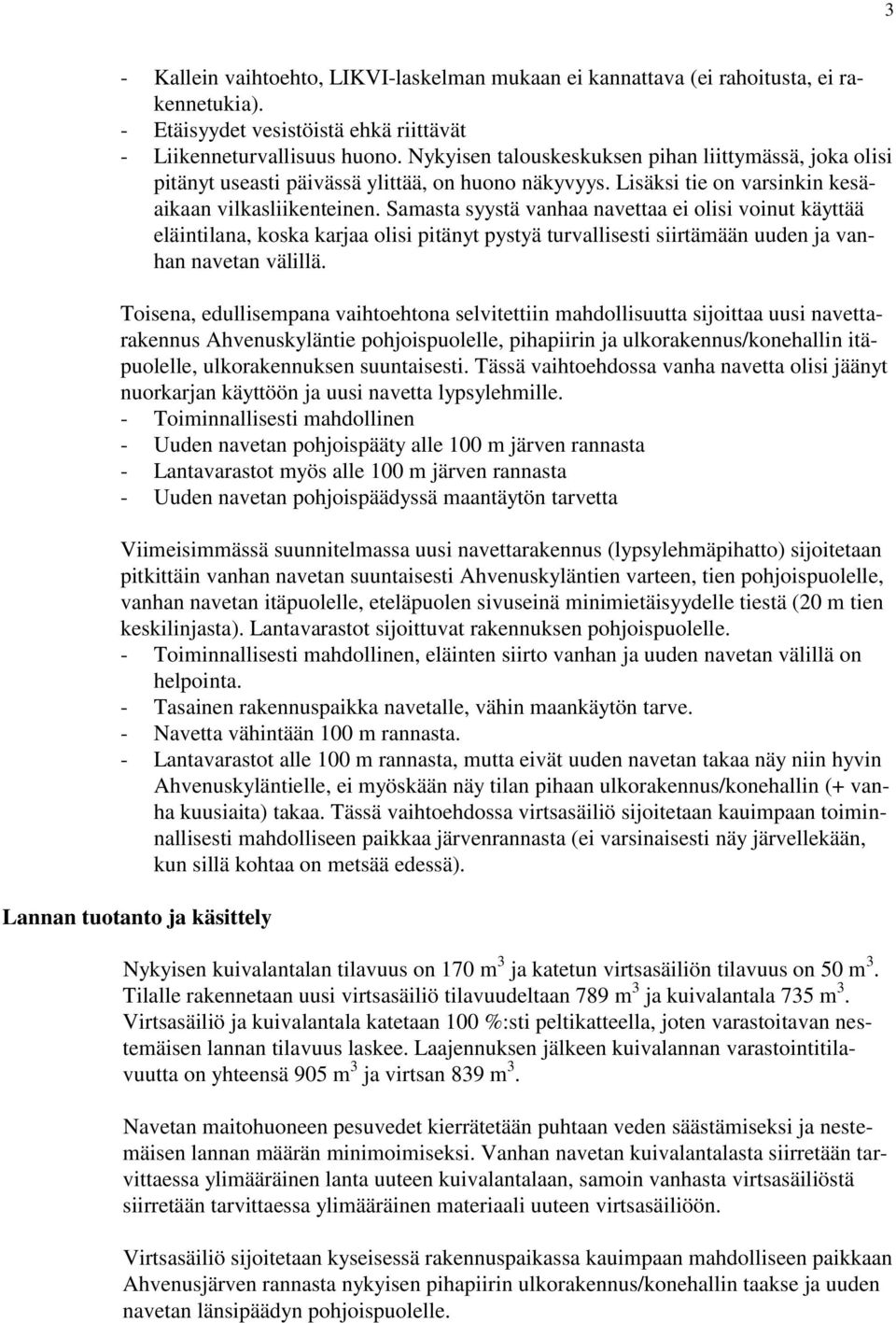 3

- Kallein vaihtoehto, LIKVI-laskelman mukaan ei kannattava (ei rahoitusta, ei rakennetukia).
- Etäisyydet vesistöistä ehkä riittävät
- Liikenneturvallisuus huono. Nykyisen talouskeskuksen pihan liittymässä, joka olisi pitänyt useasti päivässä ylittää, on huono näkyvyys. Lisäksi tie on varsinkin kesäaikaan vilkasliikenteinen. Samasta syystä vanhaa navettaa ei olisi voinut käyttää eläintilana, koska karjaa olisi pitänyt pystyä turvallisesti siirtämään uuden ja vanhan navetan välillä.

Toisena, edullisempana vaihtoehtona selvitettiin mahdollisuutta sijoittaa uusi navettarakennus Ahvenuskyläntie pohjoispuolelle, pihapiirin ja ulkorakennus/konehallin itäpuolelle, ulkorakennuksen suuntaisesti. Tässä vaihtoehdossa vanha navetta olisi jäänyt nuorkarjan käyttöön ja uusi navetta lypsylehmille.
- Toiminnallisesti mahdollinen
- Uuden navetan pohjoispääty alle 100 m järven rannasta
- Lantavarastot myös alle 100 m järven rannasta
- Uuden navetan pohjoispäädyssä maantäytön tarvetta

Viimeisimmässä suunnitelmassa uusi navettarakennus (lypsylehmäpihatto) sijoitetaan pitkittäin vanhan navetan suuntaisesti Ahvenuskyläntien varteen, tien pohjoispuolelle, vanhan navetan itäpuolelle, eteläpuolen sivuseinä minimietäisyydelle tiestä (20 m tien keskilinjasta). Lantavarastot sijoittuvat rakennuksen pohjoispuolelle.
- Toiminnallisesti mahdollinen, eläinten siirto vanhan ja uuden navetan välillä on helpointa.
- Tasainen rakennuspaikka navetalle, vähin maankäytön tarve.
- Navetta vähintään 100 m rannasta.
- Lantavarastot alle 100 m rannasta, mutta eivät uuden navetan takaa näy niin hyvin Ahvenuskyläntielle, ei myöskään näy tilan pihaan ulkorakennus/konehallin (+ vanha kuusiaita) takaa. Tässä vaihtoehdossa virtsasäiliö sijoitetaan kauimpaan toiminnallisesti mahdolliseen paikkaa järvenrannasta (ei varsinaisesti näy järvellekään, kun sillä kohtaa on metsää edessä).

Lannan tuotanto ja käsittely

Nykyisen kuivalantalan tilavuus on 170 $m^3$ ja katetun virtsasäiliön tilavuus on 50 $m^3$. Tilalle rakennetaan uusi virtsasäiliö tilavuudeltaan 789 $m^3$ ja kuivalantala 735 $m^3$. Virtsasäiliö ja kuivalantala katetaan 100 %:sti peltikatteella, joten varastoitavan nestemäisen lannan tilavuus laskee. Laajennuksen jälkeen kuivalannan varastointitilavuutta on yhteensä 905 $m^3$ ja virtsan 839 $m^3$.

Navetan maitohuoneen pesuvedet kierrätetään puhtaan veden säästämiseksi ja nestemäisen lannan määrän minimoimiseksi. Vanhan navetan kuivalantalasta siirretään tarvittaessa ylimääräinen lanta uuteen kuivalantalaan, samoin vanhasta virtsasäiliöstä siirretään tarvittaessa ylimääräinen materiaali uuteen virtsasäiliöön.

Virtsasäiliö sijoitetaan kyseisessä rakennuspaikassa kauimpaan mahdolliseen paikkaan Ahvenusjärven rannasta nykyisen pihapiirin ulkorakennus/konehallin taakse ja uuden navetan länsipäädyn pohjoispuolelle.